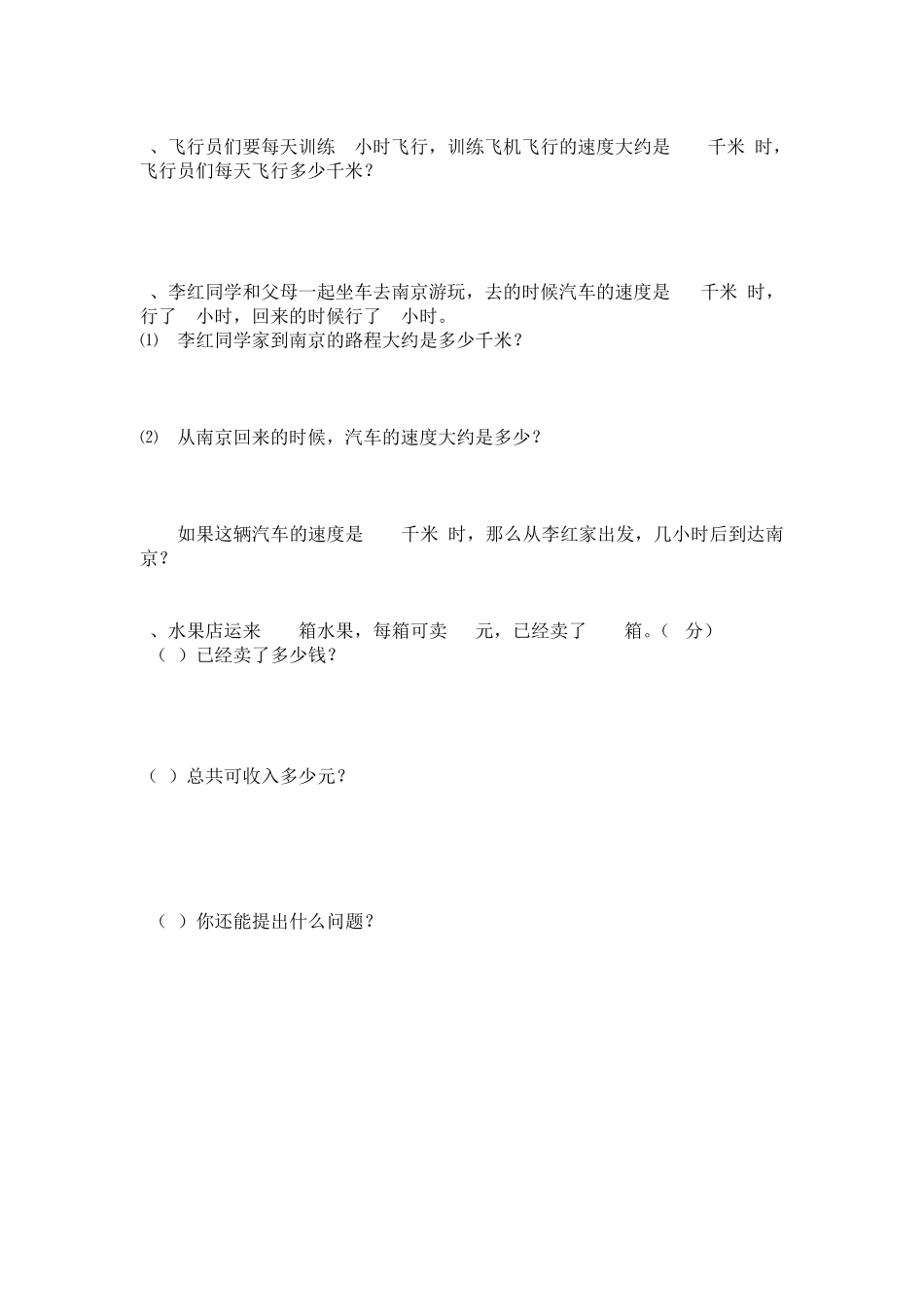 、飞行员们要每天训练 小时飞行，训练飞机飞行的速度大约是 千米 时，飞行员们每天飞行多少千米？

、李红同学和父母一起坐车去南京游玩，去的时候汽车的速度是 千米 时，行了 小时，回来的时候行了 小时。
⑴ 李红同学家到南京的路程大约是多少千米？

⑵ 从南京回来的时候，汽车的速度大约是多少？

如果这辆汽车的速度是 千米 时，那么从李红家出发，几小时后到达南京？

、水果店运来 箱水果，每箱可卖 元，已经卖了 箱。（ 分）
（ ）已经卖了多少钱？

（ ）总共可收入多少元？

（ ）你还能提出什么问题？